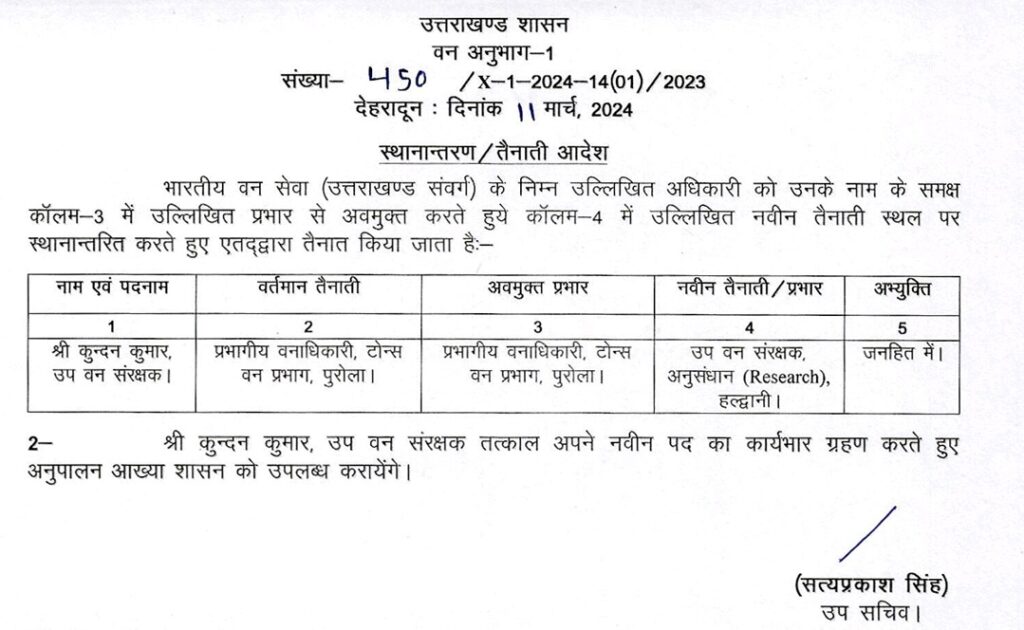 उत्तराखण्ड शासन
वन अनुभाग–1
संख्या– 450 /X–1–2024–14(01)/2023
देहरादून : दिनांक 11 मार्च, 2024

स्थानान्तरण/तैनाती आदेश

भारतीय वन सेवा (उत्तराखण्ड संवर्ग) के निम्न उल्लिखित अधिकारी को उनके नाम के समक्ष कॉलम–3 में उल्लिखित प्रभार से अवमुक्त करते हुये कॉलम–4 में उल्लिखित नवीन तैनाती स्थल पर स्थानान्तरित करते हुए एतद्द्वारा तैनात किया जाता है:–

| नाम एवं पदनाम | वर्तमान तैनाती | अवमुक्त प्रभार | नवीन तैनाती/प्रभार | अभ्युक्ति |
|---|---|---|---|---|
| 1 | 2 | 3 | 4 | 5 |
| श्री कुन्दन कुमार, उप वन संरक्षक। | प्रभागीय वनाधिकारी, टोन्स वन प्रभाग, पुरोला। | प्रभागीय वनाधिकारी, टोन्स वन प्रभाग, पुरोला। | उप वन संरक्षक, अनुसंधान (Research), हल्द्वानी। | जनहित में। |

2– श्री कुन्दन कुमार, उप वन संरक्षक तत्काल अपने नवीन पद का कार्यभार ग्रहण करते हुए अनुपालन आख्या शासन को उपलब्ध करायेंगे।

(सत्यप्रकाश सिंह)
उप सचिव।